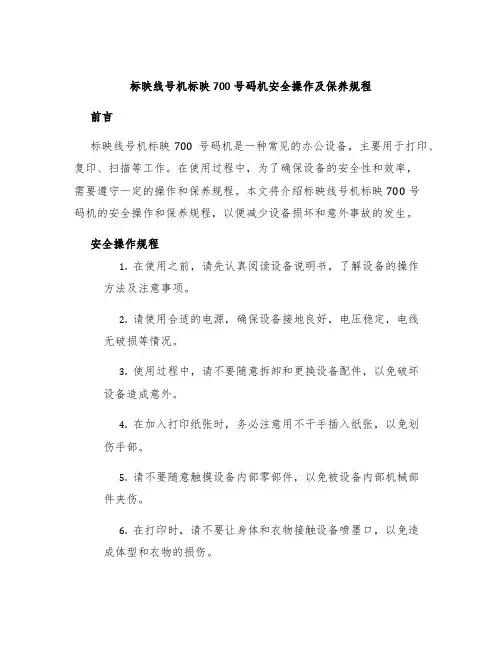 标映线号机标映 700 号码机安全操作及保养规程

前言

标映线号机标映 700 号码机是一种常见的办公设备，主要用于打印、复印、扫描等工作。在使用过程中，为了确保设备的安全性和效率，需要遵守一定的操作和保养规程。本文将介绍标映线号机标映 700 号码机的安全操作和保养规程，以便减少设备损坏和意外事故的发生。

安全操作规程

1. 在使用之前，请先认真阅读设备说明书，了解设备的操作方法及注意事项。

2. 请使用合适的电源，确保设备接地良好，电压稳定，电线无破损等情况。

3. 使用过程中，请不要随意拆卸和更换设备配件，以免破坏设备造成意外。

4. 在加入打印纸张时，务必注意用不干手插入纸张，以免划伤手部。

5. 请不要随意触摸设备内部零部件，以免被设备内部机械部件夹伤。

6. 在打印时，请不要让身体和衣物接触设备喷墨口，以免造成体型和衣物的损伤。